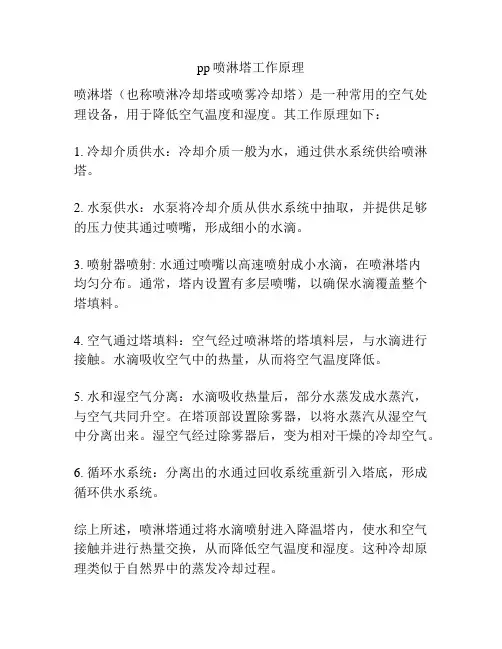 pp 喷淋塔工作原理

喷淋塔（也称喷淋冷却塔或喷雾冷却塔）是一种常用的空气处理设备，用于降低空气温度和湿度。其工作原理如下：

1. 冷却介质供水：冷却介质一般为水，通过供水系统供给喷淋塔。

2. 水泵供水：水泵将冷却介质从供水系统中抽取，并提供足够的压力使其通过喷嘴，形成细小的水滴。

3. 喷射器喷射: 水通过喷嘴以高速喷射成小水滴，在喷淋塔内均匀分布。通常，塔内设置有多层喷嘴，以确保水滴覆盖整个塔填料。

4. 空气通过塔填料：空气经过喷淋塔的塔填料层，与水滴进行接触。水滴吸收空气中的热量，从而将空气温度降低。

5. 水和湿空气分离：水滴吸收热量后，部分水蒸发成水蒸汽，与空气共同升空。在塔顶部设置除雾器，以将水蒸汽从湿空气中分离出来。湿空气经过除雾器后，变为相对干燥的冷却空气。

6. 循环水系统：分离出的水通过回收系统重新引入塔底，形成循环供水系统。

综上所述，喷淋塔通过将水滴喷射进入降温塔内，使水和空气接触并进行热量交换，从而降低空气温度和湿度。这种冷却原理类似于自然界中的蒸发冷却过程。